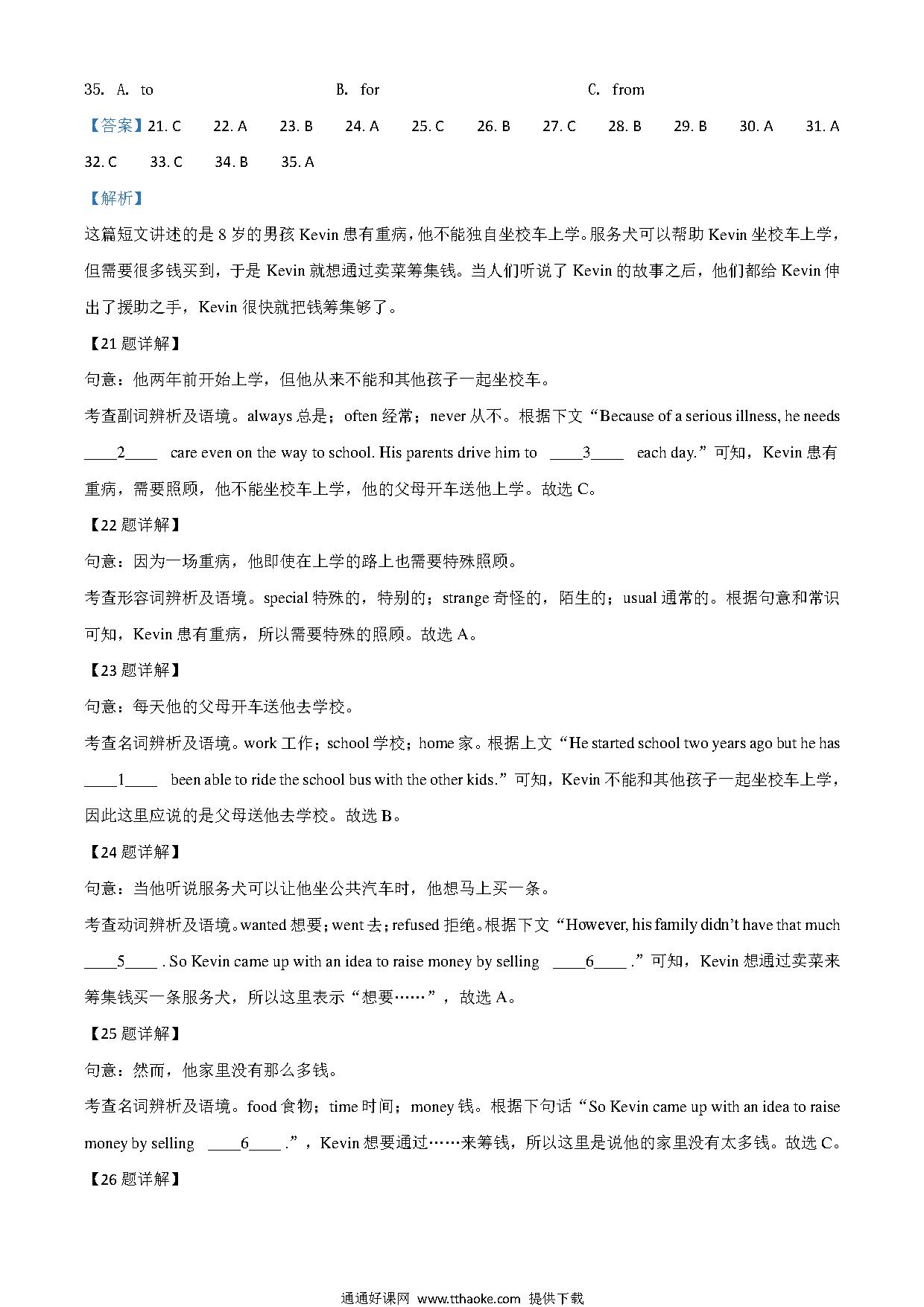 35. A. to B. for C. from

【答案】21. C 22. A 23. B 24. A 25. C 26. B 27. C 28. B 29. B 30. A 31. A 32. C 33. C 34. B 35. A

【解析】

这篇短文讲述的是 8 岁的男孩 Kevin 患有重病，他不能独自坐校车上学。服务犬可以帮助 Kevin 坐校车上学，但需要很多钱买到，于是 Kevin 就想通过卖菜筹集钱。当人们听说了 Kevin 的故事之后，他们都给 Kevin 伸出了援助之手，Kevin 很快就把钱筹集够了。

【21 题详解】

句意：他两年前开始上学，但他从来不能和其他孩子一起坐校车。

考查副词辨析及语境。always 总是；often 经常；never 从不。根据下文“Because of a serious illness, he needs ____2____ care even on the way to school. His parents drive him to ____3____ each day.”可知，Kevin 患有重病，需要照顾，他不能坐校车上学，他的父母开车送他上学。故选 C。

【22 题详解】

句意：因为一场重病，他即使在上学的路上也需要特殊照顾。

考查形容词辨析及语境。special 特殊的，特别的；strange 奇怪的，陌生的；usual 通常的。根据句意和常识可知，Kevin 患有重病，所以需要特殊的照顾。故选 A。

【23 题详解】

句意：每天他的父母开车送他去学校。

考查名词辨析及语境。work 工作；school 学校；home 家。根据上文“He started school two years ago but he has ____1____ been able to ride the school bus with the other kids.”可知，Kevin 不能和其他孩子一起坐校车上学，因此这里应说的是父母送他去学校。故选 B。

【24 题详解】

句意：当他听说服务犬可以让他坐公共汽车时，他想马上买一条。

考查动词辨析及语境。wanted 想要；went 去；refused 拒绝。根据下文“However, his family didn't have that much ____5____ . So Kevin came up with an idea to raise money by selling ____6____ .”可知，Kevin 想通过卖菜来筹集钱买一条服务犬，所以这里表示“想要……”，故选 A。

【25 题详解】

句意：然而，他家里没有那么多钱。

考查名词辨析及语境。food 食物；time 时间；money 钱。根据下句话“So Kevin came up with an idea to raise money by selling ____6____ .”，Kevin 想要通过……来筹钱，所以这里是说他的家里没有太多钱。故选 C。

【26 题详解】

通通好课网 www.tthaoke.com 提供下载